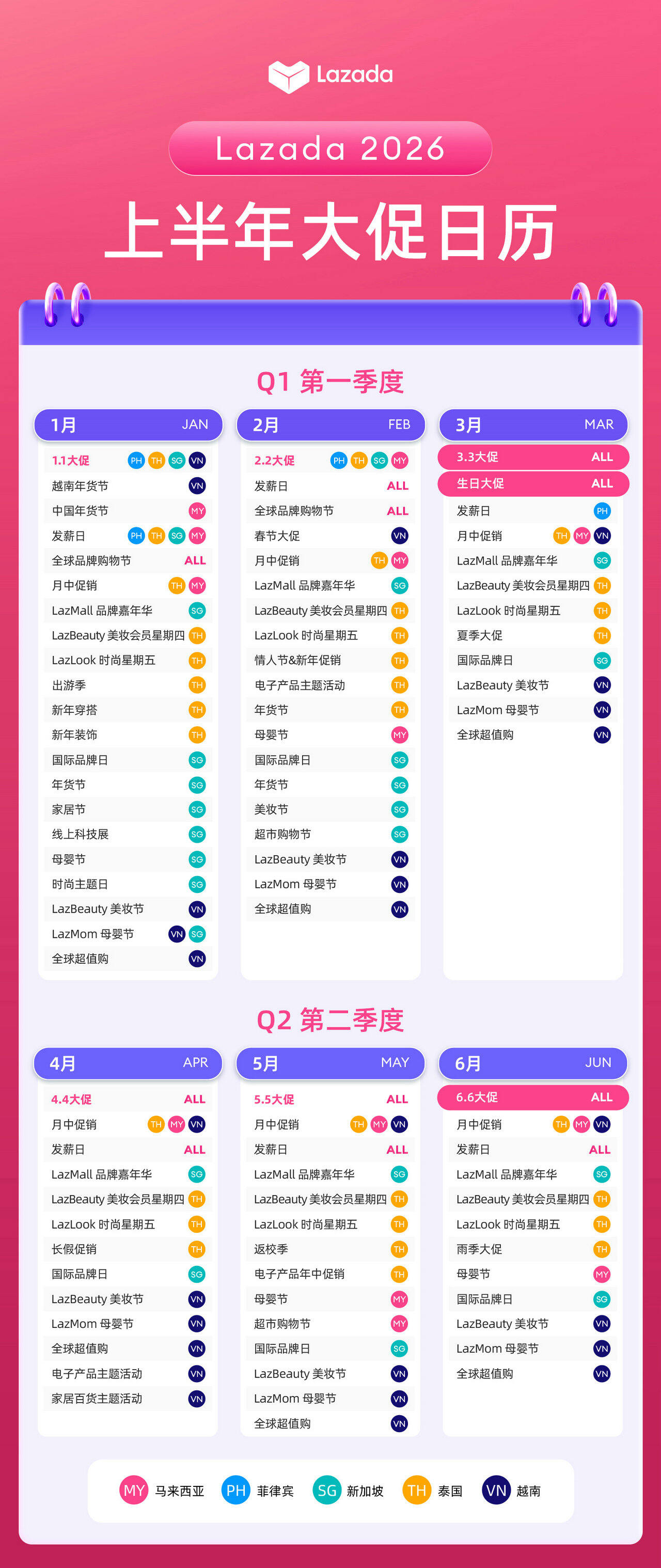 Lazada

Lazada 2026

上半年大促日历

Q1 第一季度

1月 JAN
1.1大促 PH TH SG VN
越南年货节 VN
中国年货节 MY
发薪日 PH TH SG MY
全球品牌购物节 ALL
月中促销 TH MY
LazMall 品牌嘉年华 SG
LazBeauty 美妆会员星期四 TH
LazLook 时尚星期五 TH
出游季 TH
新年穿搭 TH
新年装饰 TH
国际品牌日 SG
年货节 SG
家居节 SG
线上科技展 SG
母婴节 SG
时尚主题日 SG
LazBeauty 美妆节 VN
LazMom 母婴节 VN SG
全球超值购 VN

2月 FEB
2.2大促 PH TH SG MY
发薪日 ALL
全球品牌购物节 ALL
春节大促 VN
月中促销 TH MY
LazMall 品牌嘉年华 SG
LazBeauty 美妆会员星期四 TH
LazLook 时尚星期五 TH
情人节&新年促销 TH
电子产品主题活动 TH
年货节 TH
母婴节 MY
国际品牌日 SG
年货节 SG
美妆节 SG
超市购物节 SG
LazBeauty 美妆节 VN
LazMom 母婴节 VN
全球超值购 VN

3月 MAR
3.3大促 ALL
生日大促 ALL
发薪日 PH
月中促销 TH MY VN
LazMall 品牌嘉年华 SG
LazBeauty 美妆会员星期四 TH
LazLook 时尚星期五 TH
夏季大促 TH
国际品牌日 SG
LazBeauty 美妆节 VN
LazMom 母婴节 VN
全球超值购 VN

Q2 第二季度

4月 APR
4.4大促 ALL
月中促销 TH MY VN
发薪日 ALL
LazMall 品牌嘉年华 SG
LazBeauty 美妆会员星期四 TH
LazLook 时尚星期五 TH
长假促销 TH
国际品牌日 SG
LazBeauty 美妆节 VN
LazMom 母婴节 VN
全球超值购 VN
电子产品主题活动 VN
家居百货主题活动 VN

5月 MAY
5.5大促 ALL
月中促销 TH MY VN
发薪日 ALL
LazMall 品牌嘉年华 SG
LazBeauty 美妆会员星期四 TH
LazLook 时尚星期五 TH
返校季 TH
电子产品年中促销 TH
母婴节 MY
超市购物节 MY
国际品牌日 SG
LazBeauty 美妆节 VN
LazMom 母婴节 VN
全球超值购 VN

6月 JUN
6.6大促 ALL
月中促销 TH MY VN
发薪日 ALL
LazMall 品牌嘉年华 SG
LazBeauty 美妆会员星期四 TH
LazLook 时尚星期五 TH
雨季大促 TH
母婴节 MY
国际品牌日 SG
LazBeauty 美妆节 VN
LazMom 母婴节 VN
全球超值购 VN

MY 马来西亚 PH 菲律宾 SG 新加坡 TH 泰国 VN 越南